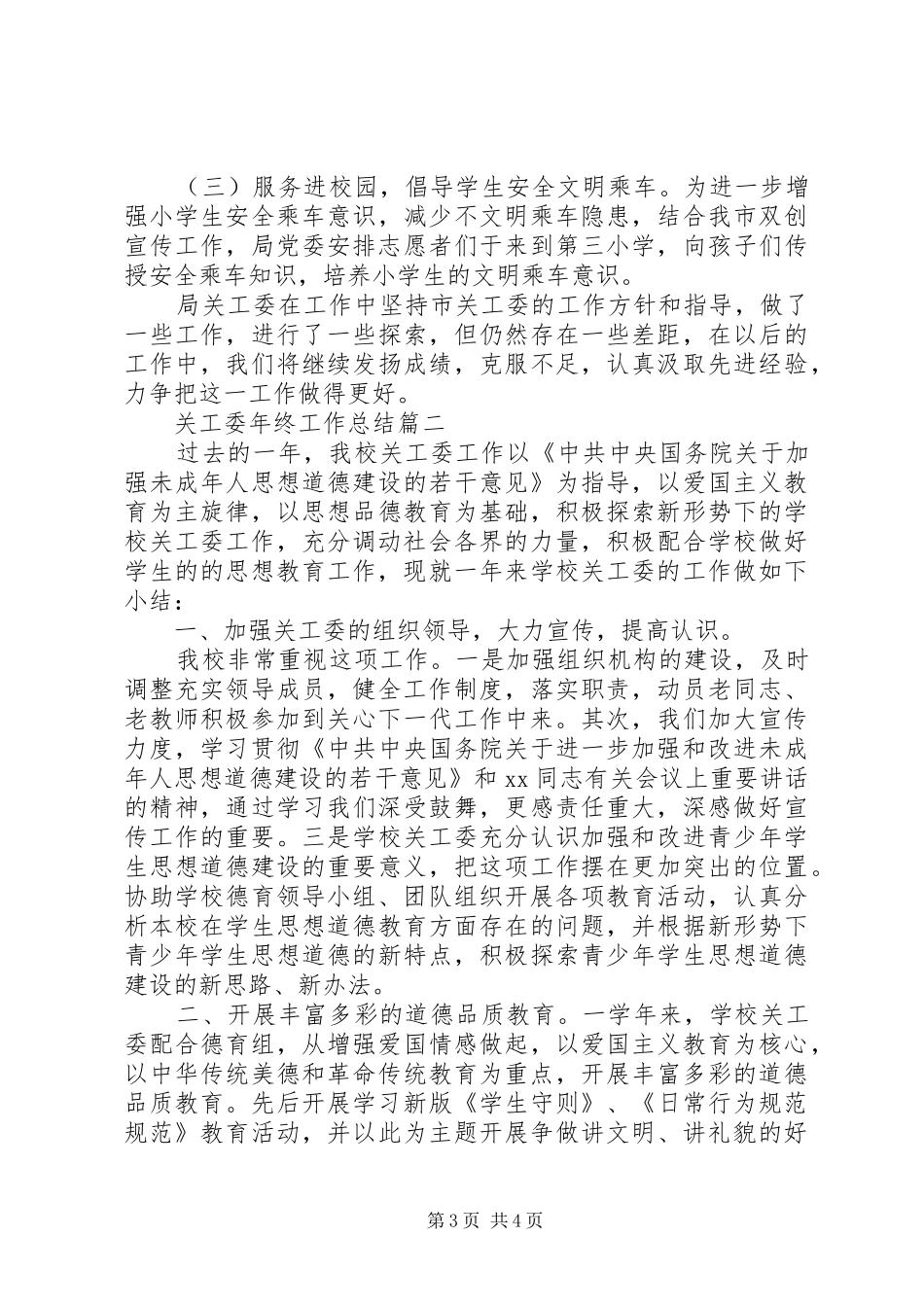 （三）服务进校园，倡导学生安全文明乘车。为进一步增强小学生安全乘车意识，减少不文明乘车隐患，结合我市双创宣传工作，局党委安排志愿者们于来到第三小学，向孩子们传授安全乘车知识，培养小学生的文明乘车意识。

局关工委在工作中坚持市关工委的工作方针和指导，做了一些工作，进行了一些探索，但仍然存在一些差距，在以后的工作中，我们将继续发扬成绩，克服不足，认真汲取先进经验，力争把这一工作做得更好。

关工委年终工作总结篇二

过去的一年，我校关工委工作以《中共中央国务院关于加强未成年人思想道德建设的若干意见》为指导，以爱国主义教育为主旋律，以思想品德教育为基础，积极探索新形势下的学校关工委工作，充分调动社会各界的力量，积极配合学校做好学生的的思想教育工作，现就一年来学校关工委的工作做如下小结：

一、加强关工委的组织领导，大力宣传，提高认识。

我校非常重视这项工作。一是加强组织机构的建设，及时调整充实领导成员，健全工作制度，落实职责，动员老同志、老教师积极参加到关心下一代工作中来。其次，我们加大宣传力度，学习贯彻《中共中央国务院关于进一步加强和改进未成年人思想道德建设的若干意见》和 xx 同志有关会议上重要讲话的精神，通过学习我们深受鼓舞，更感责任重大，深感做好宣传工作的重要。三是学校关工委充分认识加强和改进青少年学生思想道德建设的重要意义，把这项工作摆在更加突出的位置。协助学校德育领导小组、团队组织开展各项教育活动，认真分析本校在学生思想道德教育方面存在的问题，并根据新形势下青少年学生思想道德的新特点，积极探索青少年学生思想道德建设的新思路、新办法。

二、开展丰富多彩的道德品质教育。一学年来，学校关工委配合德育组，从增强爱国情感做起，以爱国主义教育为核心，以中华传统美德和革命传统教育为重点，开展丰富多彩的道德品质教育。先后开展学习新版《学生守则》、《日常行为规范规范》教育活动，并以此为主题开展争做讲文明、讲礼貌的好

第 3 页 共 4 页